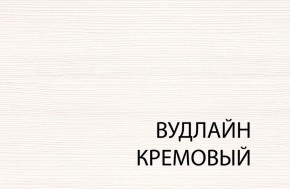 ВУДЛАЙН
КРЕМОВЫЙ